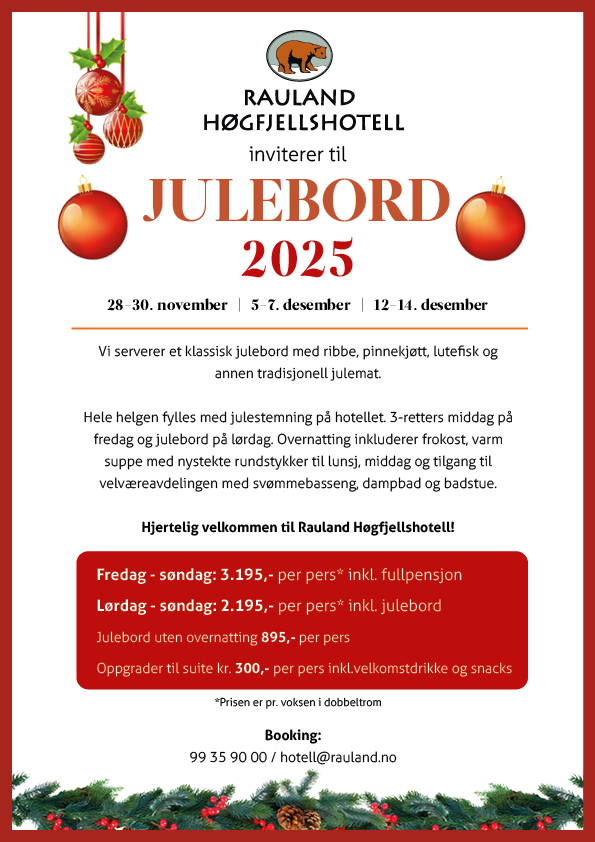 RAULAND
HØGFJELLSHOTELL

inviterer til

JULEBORD
2025

28–30. november | 5–7. desember | 12–14. desember

Vi serverer et klassisk julebord med ribbe, pinnekjøtt, lutefisk og annen tradisjonell julemat.

Hele helgen fylles med julestemning på hotellet. 3-retters middag på fredag og julebord på lørdag. Overnatting inkluderer frokost, varm suppe med nystekte rundstykker til lunsj, middag og tilgang til velværeavdelingen med svømmebasseng, dampbad og badstue.

Hjertelig velkommen til Rauland Høgfjellshotell!

Fredag - søndag: 3.195,- per pers* inkl. fullpensjon

Lørdag - søndag: 2.195,- per pers* inkl. julebord

Julebord uten overnatting 895,- per pers

Oppgrader til suite kr. 300,- per pers inkl.velkomstdrikke og snacks

*Prisen er pr. voksen i dobbeltrom

Booking:
99 35 90 00 / hotell@rauland.no